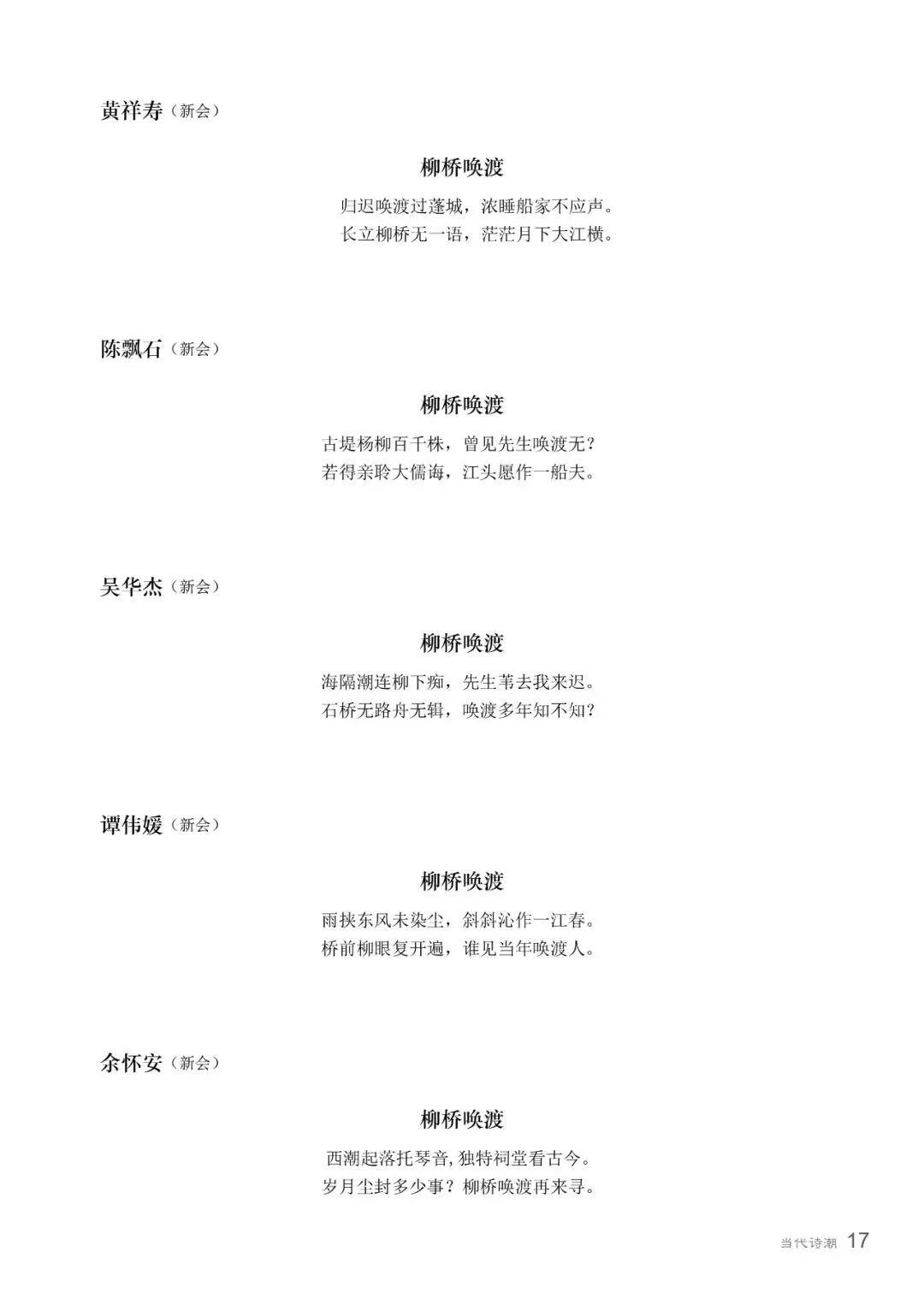 黄祥寿（新会）

柳桥唤渡

归迟唤渡过蓬城，浓睡船家不应声。
长立柳桥无一语，茫茫月下大江横。

陈飘石（新会）

柳桥唤渡

古堤杨柳百千株，曾见先生唤渡无？
若得亲聆大儒诲，江头愿作一船夫。

吴华杰（新会）

柳桥唤渡

海隔潮连柳下痴，先生苇去我来迟。
石桥无路舟无辑，唤渡多年知不知？

谭伟媛（新会）

柳桥唤渡

雨挟东风未染尘，斜斜沁作一江春。
桥前柳眼复开遍，谁见当年唤渡人。

余怀安（新会）

柳桥唤渡

西潮起落托琴音，独特祠堂看古今。
岁月尘封多少事？柳桥唤渡再来寻。

当代诗潮 17